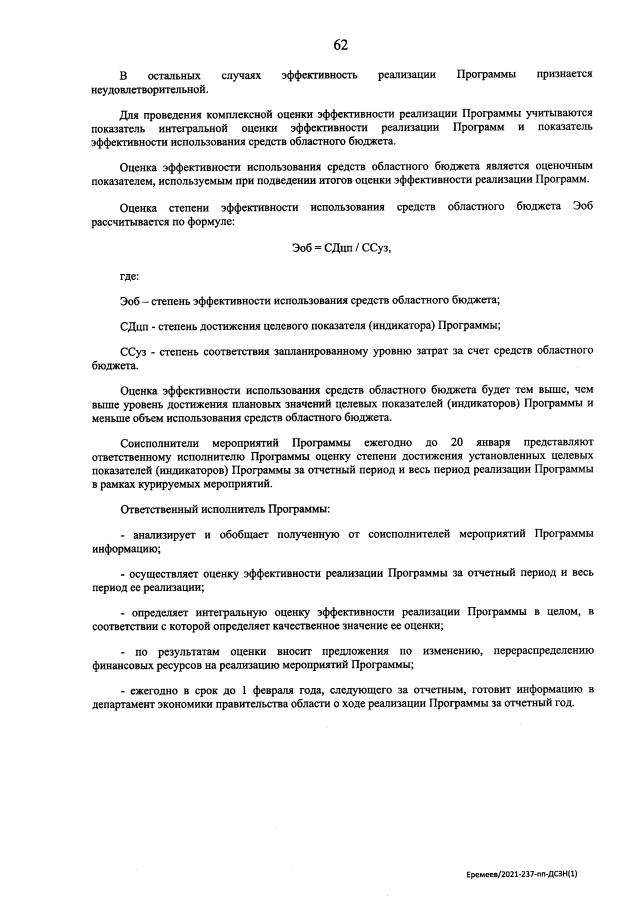 62

В остальных случаях эффективность реализации Программы признается неудовлетворительной.

Для проведения комплексной оценки эффективности реализации Программы учитываются показатель интегральной оценки эффективности реализации Программ и показатель эффективности использования средств областного бюджета.

Оценка эффективности использования средств областного бюджета является оценочным показателем, используемым при подведении итогов оценки эффективности реализации Программ.

Оценка степени эффективности использования средств областного бюджета Эоб рассчитывается по формуле:

Эоб = СДцп / ССуз,

где:

Эоб – степень эффективности использования средств областного бюджета;

СДцп - степень достижения целевого показателя (индикатора) Программы;

ССуз - степень соответствия запланированному уровню затрат за счет средств областного бюджета.

Оценка эффективности использования средств областного бюджета будет тем выше, чем выше уровень достижения плановых значений целевых показателей (индикаторов) Программы и меньше объем использования средств областного бюджета.

Соисполнители мероприятий Программы ежегодно до 20 января представляют ответственному исполнителю Программы оценку степени достижения установленных целевых показателей (индикаторов) Программы за отчетный период и весь период реализации Программы в рамках курируемых мероприятий.

Ответственный исполнитель Программы:

- анализирует и обобщает полученную от соисполнителей мероприятий Программы информацию;

- осуществляет оценку эффективности реализации Программы за отчетный период и весь период ее реализации;

- определяет интегральную оценку эффективности реализации Программы в целом, в соответствии с которой определяет качественное значение ее оценки;

- по результатам оценки вносит предложения по изменению, перераспределению финансовых ресурсов на реализацию мероприятий Программы;

- ежегодно в срок до 1 февраля года, следующего за отчетным, готовит информацию в департамент экономики правительства области о ходе реализации Программы за отчетный год.

Еремеев/2021-237-пп-ДСЗН(1)